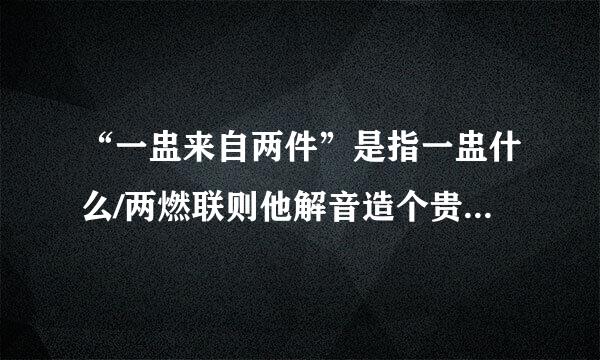 “一盅来自两件”是指一盅什么/两燃联则他解音造个贵...